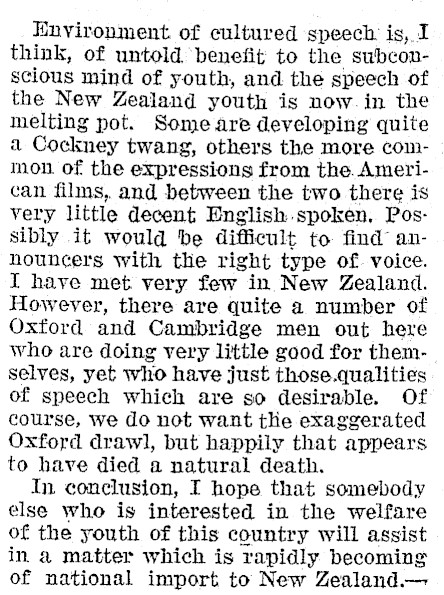 Environment of cultured speech is, I think, of untold benefit to the subconscious mind of youth, and the speech of the New Zealand youth is now in the melting pot. Some are developing quite a Cockney twang, others the more common of the expressions from the American films, and between the two there is very little decent English spoken. Possibly it would be difficult to find announcers with the right type of voice. I have met very few in New Zealand. However, there are quite a number of Oxford and Cambridge men out here who are doing very little good for themselves, yet who have just those qualities of speech which are so desirable. Of course, we do not want the exaggerated Oxford drawl, but happily that appears to have died a natural death.

In conclusion, I hope that somebody else who is interested in the welfare of the youth of this country will assist in a matter which is rapidly becoming of national import to New Zealand.—